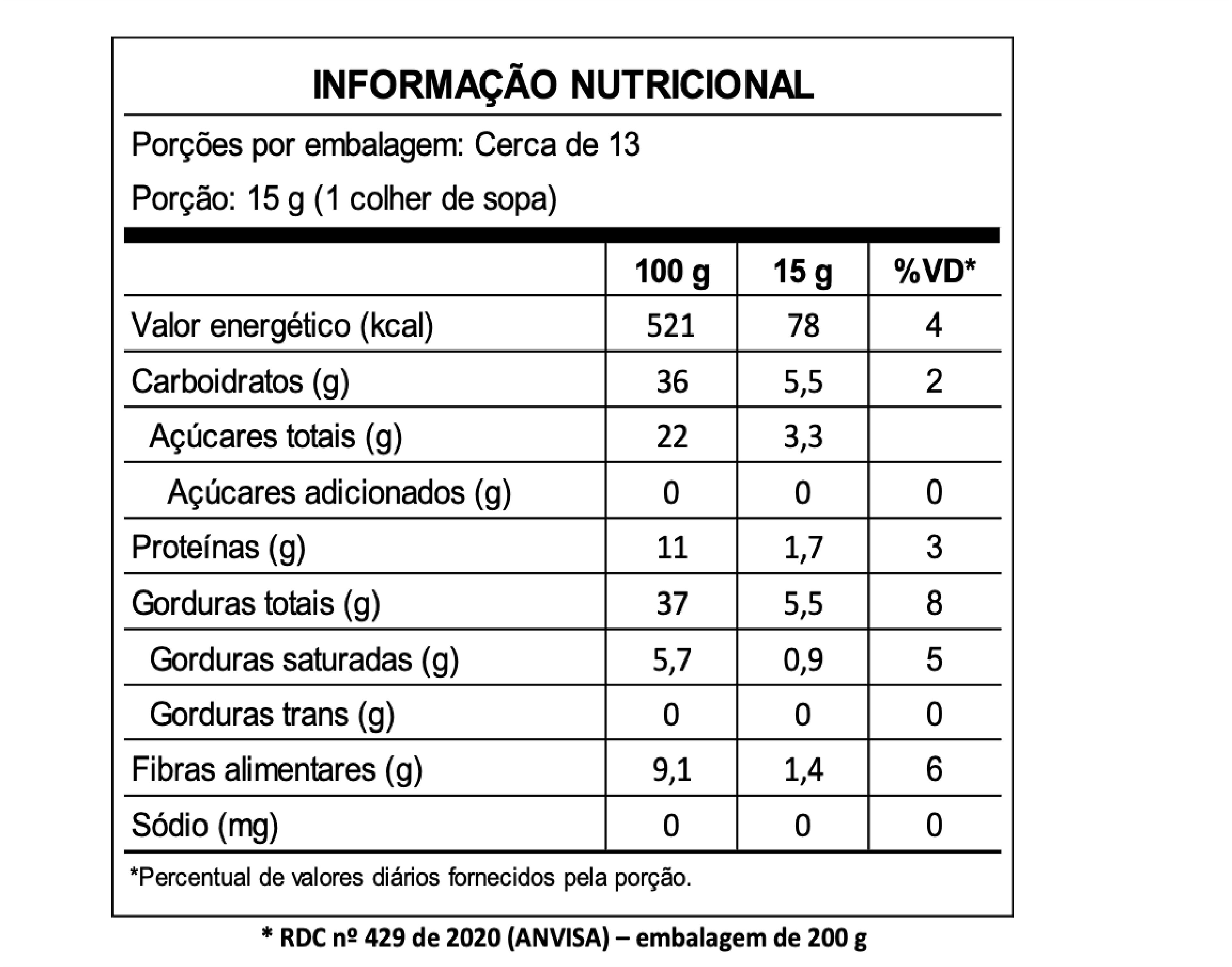 INFORMAÇÃO NUTRICIONAL

Porções por embalagem: Cerca de 13

Porção: 15 g (1 colher de sopa)

| | 100 g | 15 g | %VD* |
|---|---|---|---|
| Valor energético (kcal) | 521 | 78 | 4 |
| Carboidratos (g) | 36 | 5,5 | 2 |
| Açúcares totais (g) | 22 | 3,3 | |
| Açúcares adicionados (g) | 0 | 0 | 0 |
| Proteínas (g) | 11 | 1,7 | 3 |
| Gorduras totais (g) | 37 | 5,5 | 8 |
| Gorduras saturadas (g) | 5,7 | 0,9 | 5 |
| Gorduras trans (g) | 0 | 0 | 0 |
| Fibras alimentares (g) | 9,1 | 1,4 | 6 |
| Sódio (mg) | 0 | 0 | 0 |

*Percentual de valores diários fornecidos pela porção.

* RDC nº 429 de 2020 (ANVISA) – embalagem de 200 g